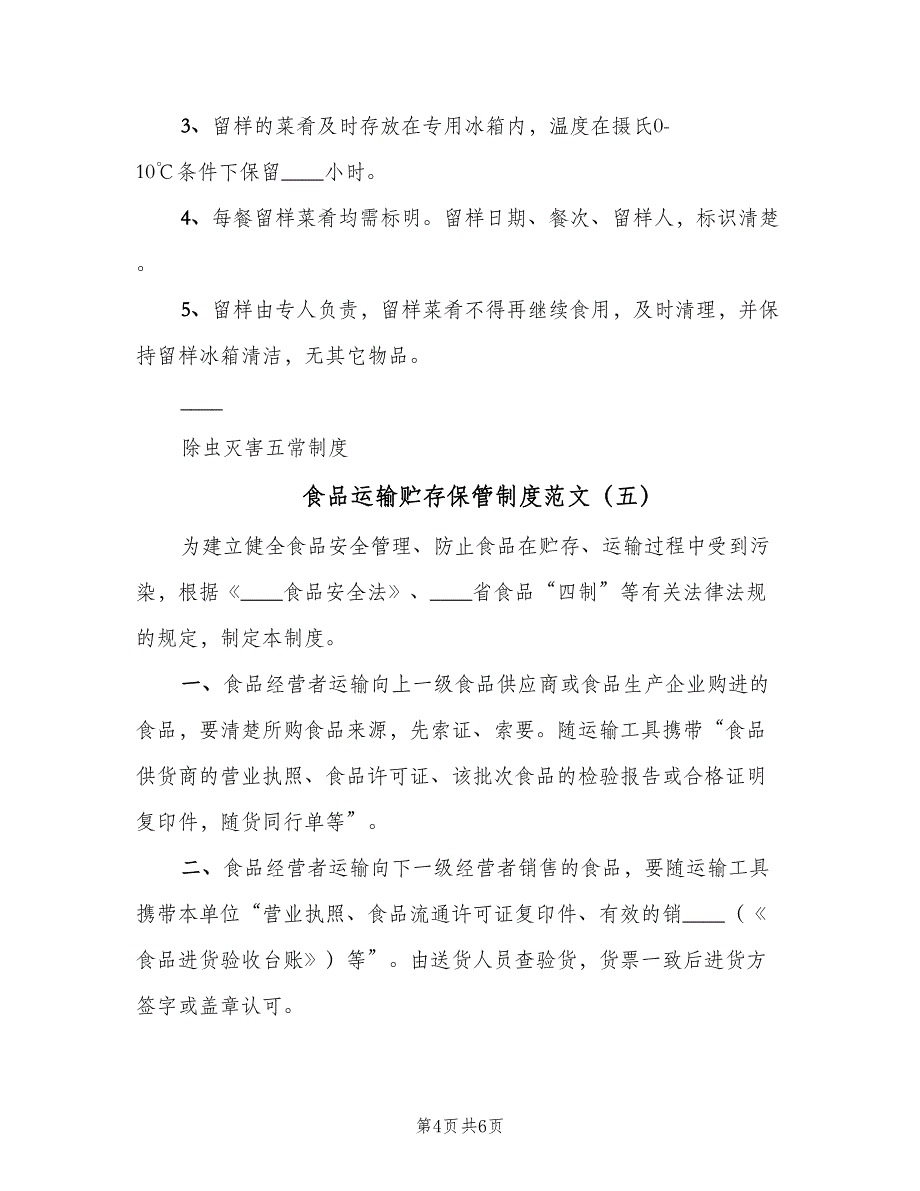 3、留样的菜肴及时存放在专用冰箱内，温度在摄氏0-10℃条件下保留____小时。

4、每餐留样菜肴均需标明。留样日期、餐次、留样人，标识清楚。

5、留样由专人负责，留样菜肴不得再继续食用，及时清理，并保持留样冰箱清洁，无其它物品。

____

除虫灭害五常制度

食品运输贮存保管制度范文（五）

为建立健全食品安全管理、防止食品在贮存、运输过程中受到污染，根据《____食品安全法》、____省食品“四制”等有关法律法规的规定，制定本制度。

一、食品经营者运输向上一级食品供应商或食品生产企业购进的食品，要清楚所购食品来源，先索证、索要。随运输工具携带“食品供货商的营业执照、食品许可证、该批次食品的检验报告或合格证明复印件，随货同行单等”。

二、食品经营者运输向下一级经营者销售的食品，要随运输工具携带本单位“营业执照、食品流通许可证复印件、有效的销____（《食品进货验收台账》）等”。由送货人员查验货，货票一致后进货方签字或盖章认可。

第4页 共6页